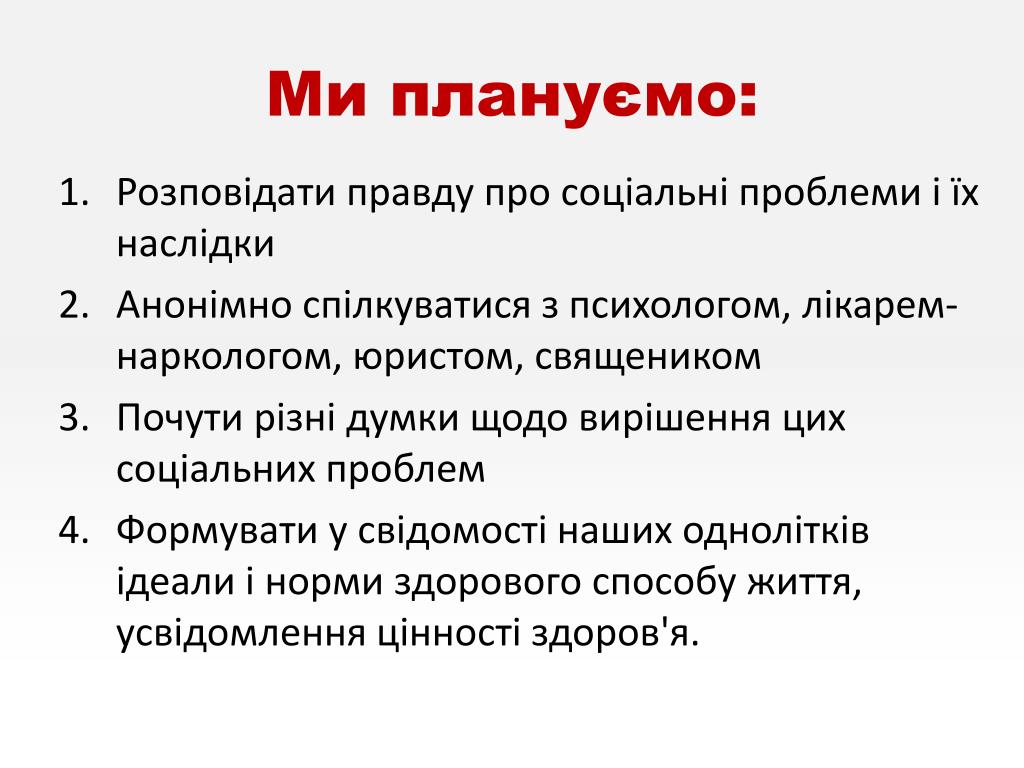 Ми плануємо:

1. Розповідати правду про соціальні проблеми і їх наслідки
2. Анонімно спілкуватися з психологом, лікарем-наркологом, юристом, священиком
3. Почути різні думки щодо вирішення цих соціальних проблем
4. Формувати у свідомості наших однолітків ідеали і норми здорового способу життя, усвідомлення цінності здоров'я.